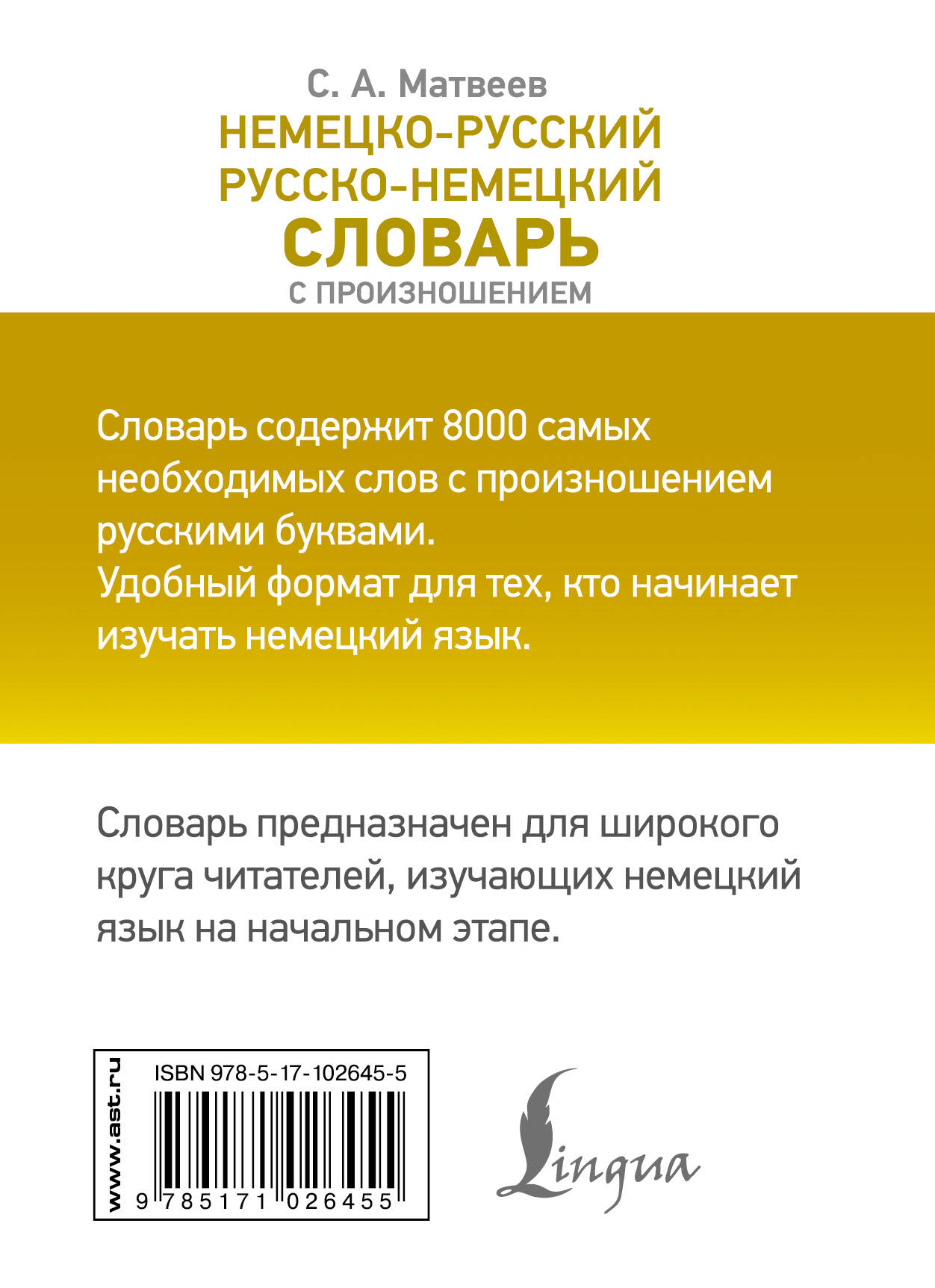 С. А. Матвеев
НЕМЕЦКО-РУССКИЙ
РУССКО-НЕМЕЦКИЙ
СЛОВАРЬ
С ПРОИЗНОШЕНИЕМ

Словарь содержит 8000 самых необходимых слов с произношением русскими буквами.
Удобный формат для тех, кто начинает изучать немецкий язык.

Словарь предназначен для широкого круга читателей, изучающих немецкий язык на начальном этапе.

www.ast.ru
ISBN 978-5-17-102645-5
9 785171 026455

Lingua